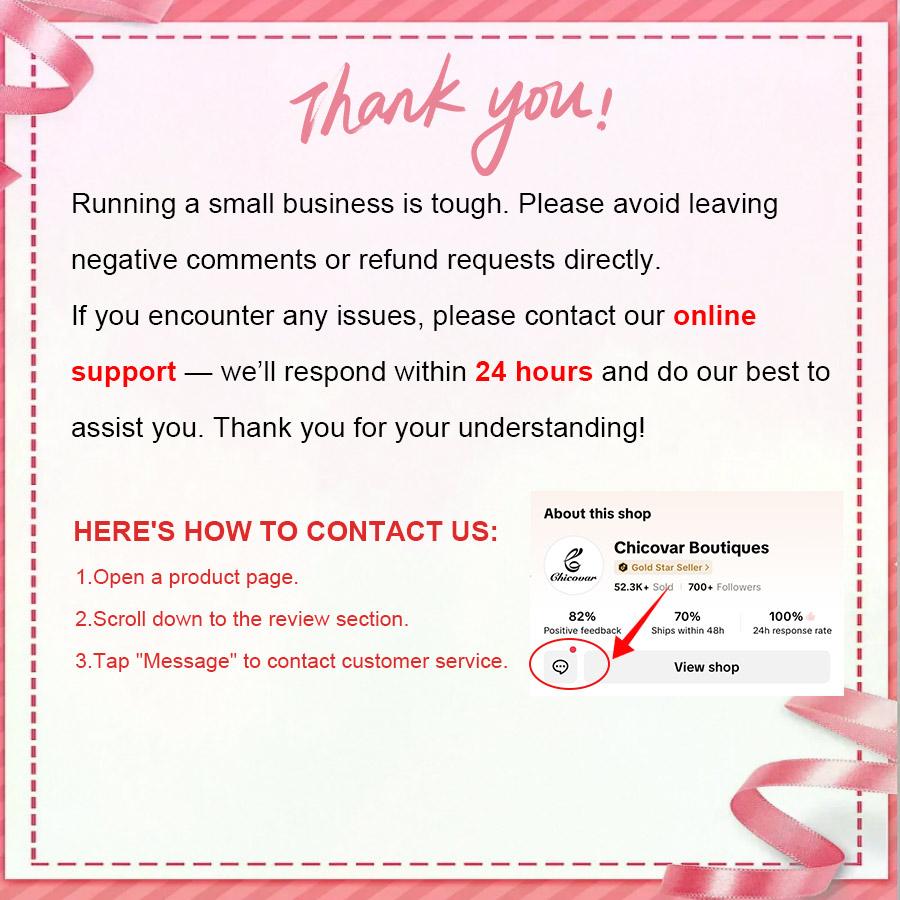 Thank you!

Running a small business is tough. Please avoid leaving negative comments or refund requests directly.
If you encounter any issues, please contact our online support — we'll respond within 24 hours and do our best to assist you. Thank you for your understanding!

HERE'S HOW TO CONTACT US:
1.Open a product page.
2.Scroll down to the review section.
3.Tap "Message" to contact customer service.

About this shop
Chicovar
Chicovar Boutiques
Gold Star Seller >
52.3K+ Sold | 700+ Followers
82%
Positive feedback
70%
Ships within 48h
100%
24h response rate
View shop